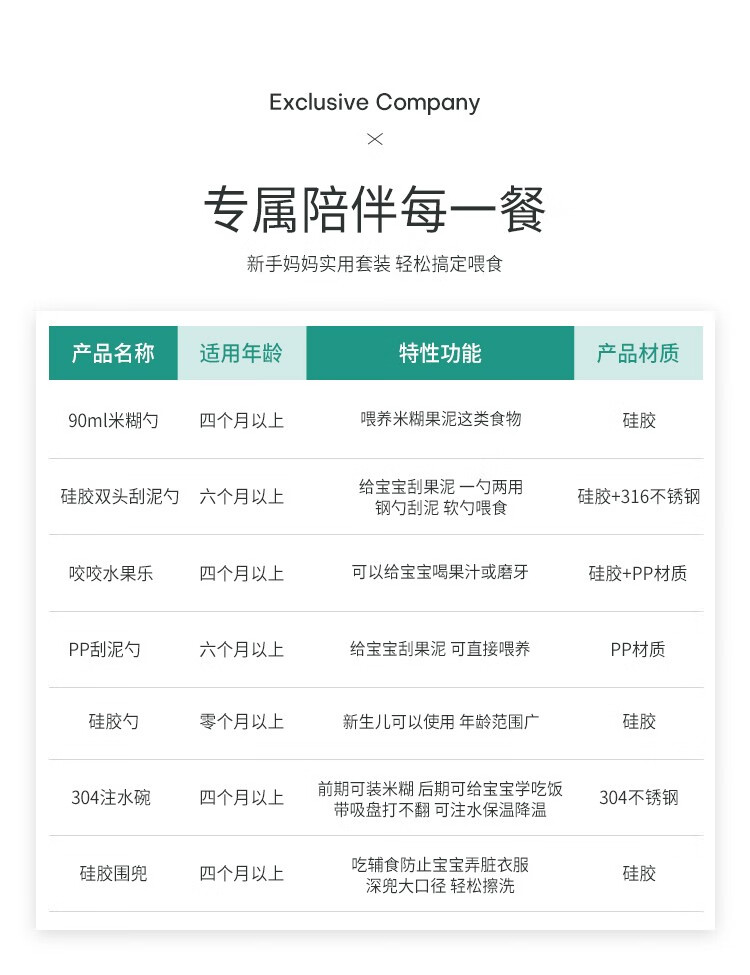 Exclusive Company

×

专属陪伴每一餐

新手妈妈实用套装 轻松搞定喂食

| 产品名称 | 适用年龄 | 特性功能 | 产品材质 |
|---|---|---|---|
| 90ml米糊勺 | 四个月以上 | 喂养米糊果泥这类食物 | 硅胶 |
| 硅胶双头刮泥勺 | 六个月以上 | 给宝宝刮果泥 一勺两用 钢勺刮泥 软勺喂食 | 硅胶+316不锈钢 |
| 咬咬水果乐 | 四个月以上 | 可以给宝宝喝果汁或磨牙 | 硅胶+PP材质 |
| PP刮泥勺 | 六个月以上 | 给宝宝刮果泥 可直接喂养 | PP材质 |
| 硅胶勺 | 零个月以上 | 新生儿可以使用 年龄范围广 | 硅胶 |
| 304注水碗 | 四个月以上 | 前期可装米糊 后期可给宝宝学吃饭 带吸盘打不翻 可注水保温降温 | 304不锈钢 |
| 硅胶围兜 | 四个月以上 | 吃辅食防止宝宝弄脏衣服 深兜大口径 轻松擦洗 | 硅胶 |